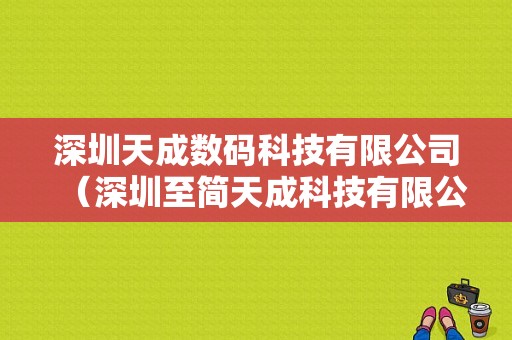 深圳天成数码科技有限公司（深圳至简天成科技有限公